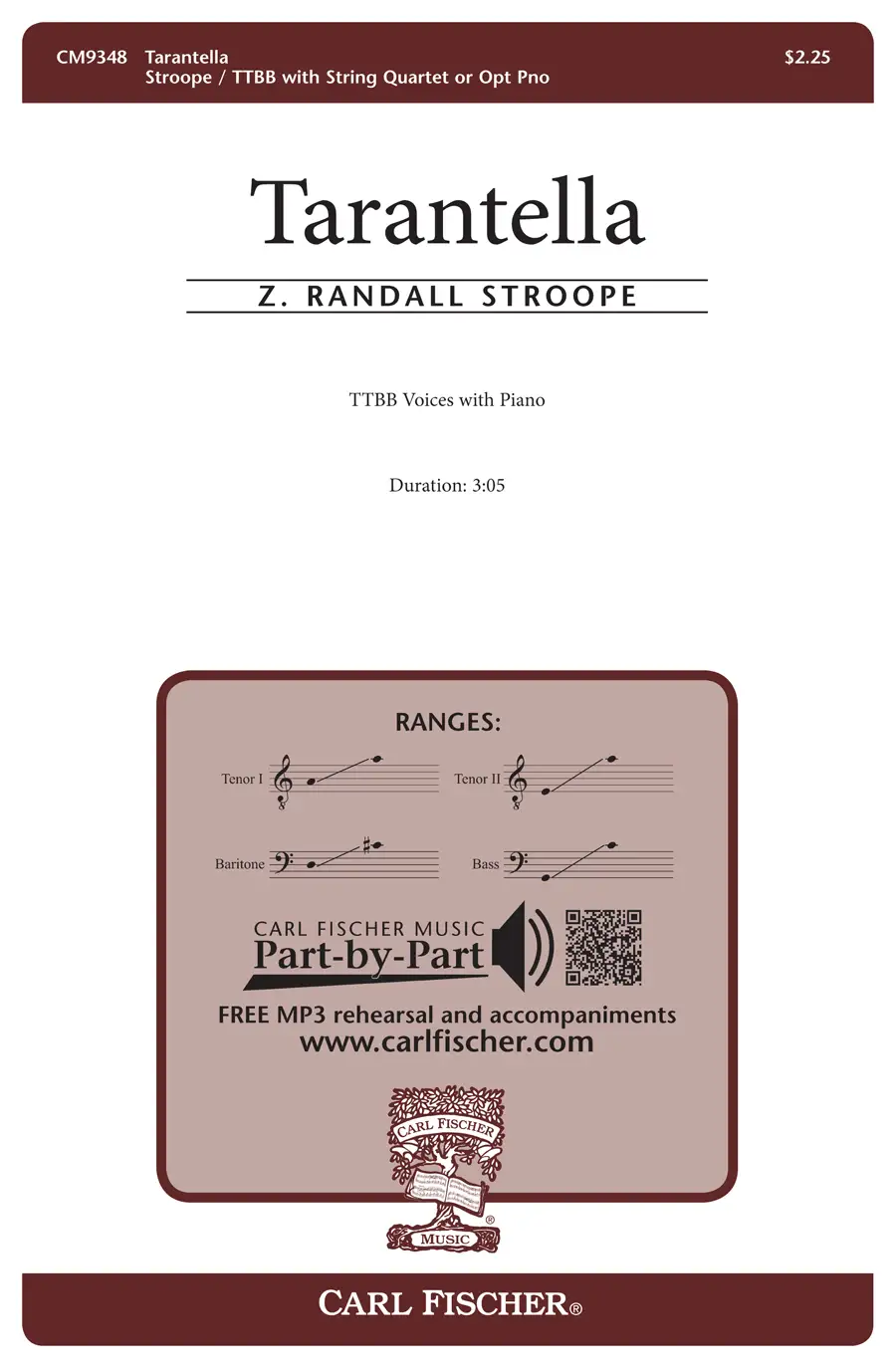 CM9348 Tarantella
Stroope / TTBB with String Quartet or Opt Pno

$2.25

Tarantella

Z. RANDALL STROOPE

TTBB Voices with Piano

Duration: 3:05

RANGES:

Tenor I

Tenor II

Baritone

Bass

CARL FISCHER MUSIC
Part-by-Part

FREE MP3 rehearsal and accompaniments
www.carlfischer.com

CARL FISCHER
MUSIC

CARL FISCHER®